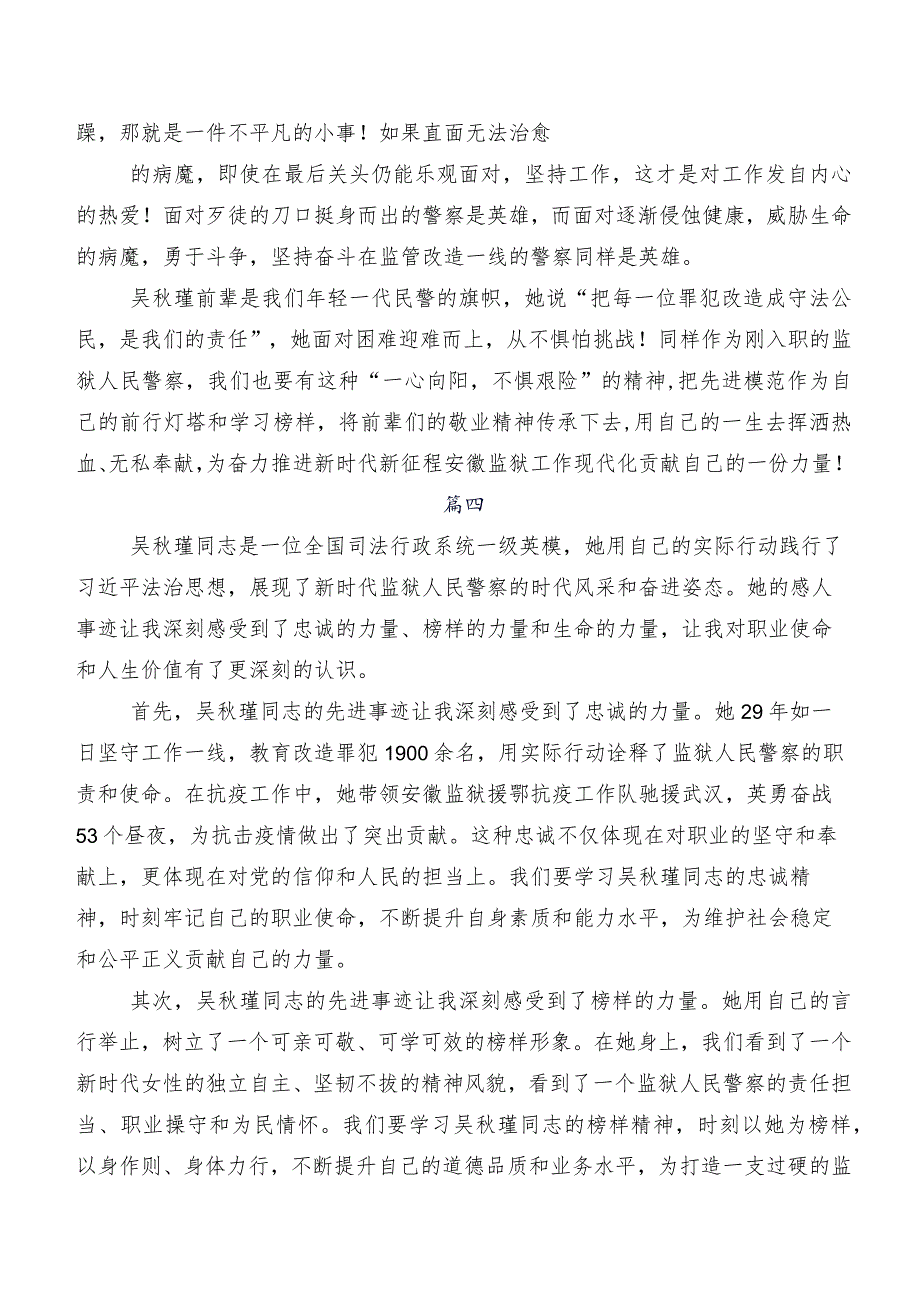 躁，那就是一件不平凡的小事！如果直面无法治愈

的病魔，即使在最后关头仍能乐观面对，坚持工作，这才是对工作发自内心的热爱！面对歹徒的刀口挺身而出的警察是英雄，而面对逐渐侵蚀健康，威胁生命的病魔，勇于斗争，坚持奋斗在监管改造一线的警察同样是英雄。

吴秋瑾前辈是我们年轻一代民警的旗帜，她说“把每一位罪犯改造成守法公民，是我们的责任”，她面对困难迎难而上，从不惧怕挑战！同样作为刚入职的监狱人民警察，我们也要有这种“一心向阳，不惧艰险”的精神，把先进模范作为自己的前行灯塔和学习榜样，将前辈们的敬业精神传承下去,用自己的一生去挥洒热血、无私奉献,为奋力推进新时代新征程安徽监狱工作现代化贡献自己的一份力量！

篇四

吴秋瑾同志是一位全国司法行政系统一级英模，她用自己的实际行动践行了习近平法治思想，展现了新时代监狱人民警察的时代风采和奋进姿态。她的感人事迹让我深刻感受到了忠诚的力量、榜样的力量和生命的力量，让我对职业使命和人生价值有了更深刻的认识。

首先，吴秋瑾同志的先进事迹让我深刻感受到了忠诚的力量。她29年如一日坚守工作一线，教育改造罪犯1900余名，用实际行动诠释了监狱人民警察的职责和使命。在抗疫工作中，她带领安徽监狱援鄂抗疫工作队驰援武汉，英勇奋战53个昼夜，为抗击疫情做出了突出贡献。这种忠诚不仅体现在对职业的坚守和奉献上，更体现在对党的信仰和人民的担当上。我们要学习吴秋瑾同志的忠诚精神，时刻牢记自己的职业使命，不断提升自身素质和能力水平，为维护社会稳定和公平正义贡献自己的力量。

其次，吴秋瑾同志的先进事迹让我深刻感受到了榜样的力量。她用自己的言行举止，树立了一个可亲可敬、可学可效的榜样形象。在她身上，我们看到了一个新时代女性的独立自主、坚韧不拔的精神风貌，看到了一个监狱人民警察的责任担当、职业操守和为民情怀。我们要学习吴秋瑾同志的榜样精神，时刻以她为榜样，以身作则、身体力行，不断提升自己的道德品质和业务水平，为打造一支过硬的监